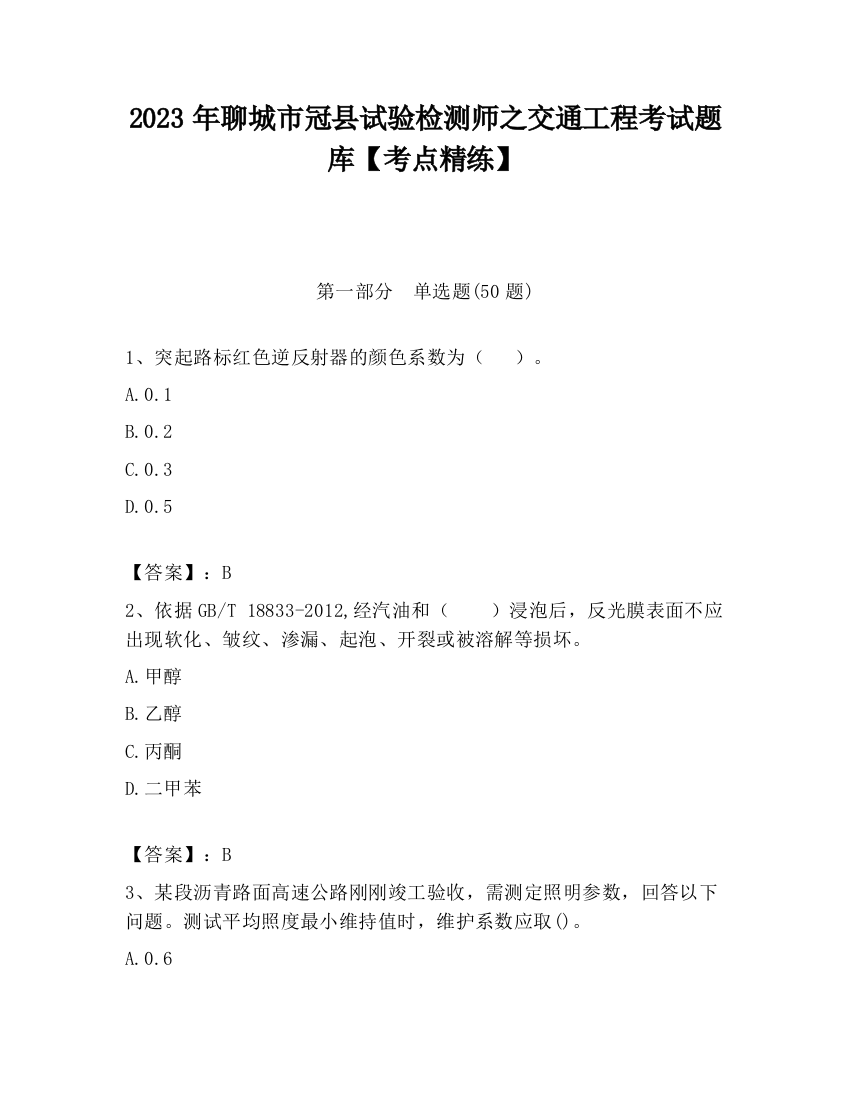 2023 年聊城市冠县试验检测师之交通工程考试题库【考点精练】

第一部分　单选题(50 题)

1、突起路标红色逆反射器的颜色系数为（　）。

A. 0.1

B. 0.2

C. 0.3

D. 0.5

【答案】：B

2、依据 GB/T 18833-2012,经汽油和（　）浸泡后，反光膜表面不应出现软化、皱纹、渗漏、起泡、开裂或被溶解等损坏。

A. 甲醇

B. 乙醇

C. 丙酮

D. 二甲苯

【答案】：B

3、某段沥青路面高速公路刚刚竣工验收，需测定照明参数，回答以下问题。测试平均照度最小维持值时，维护系数应取()。

A. 0.6